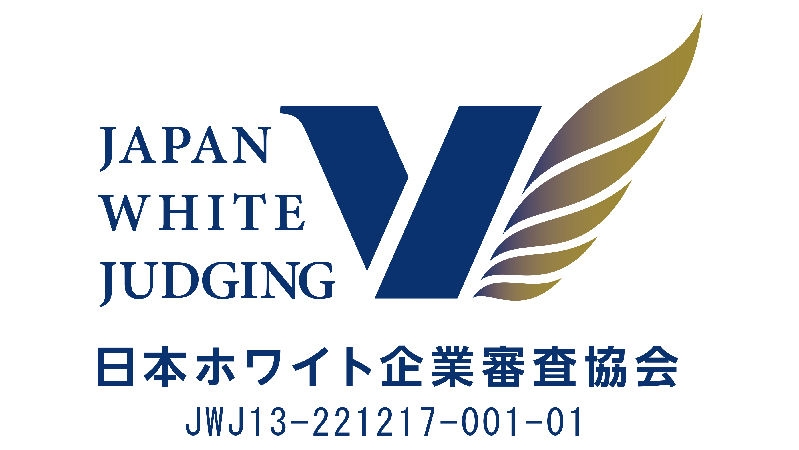 JAPAN
WHITE
JUDGING

日本ホワイト企業審査協会
JWJ13-221217-001-01